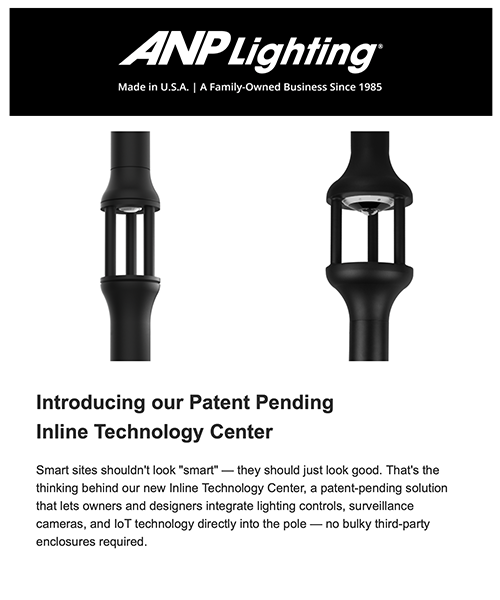 ANP Lighting®

Made in U.S.A. | A Family-Owned Business Since 1985

Introducing our Patent Pending Inline Technology Center

Smart sites shouldn't look "smart" — they should just look good. That's the thinking behind our new Inline Technology Center, a patent-pending solution that lets owners and designers integrate lighting controls, surveillance cameras, and IoT technology directly into the pole — no bulky third-party enclosures required.